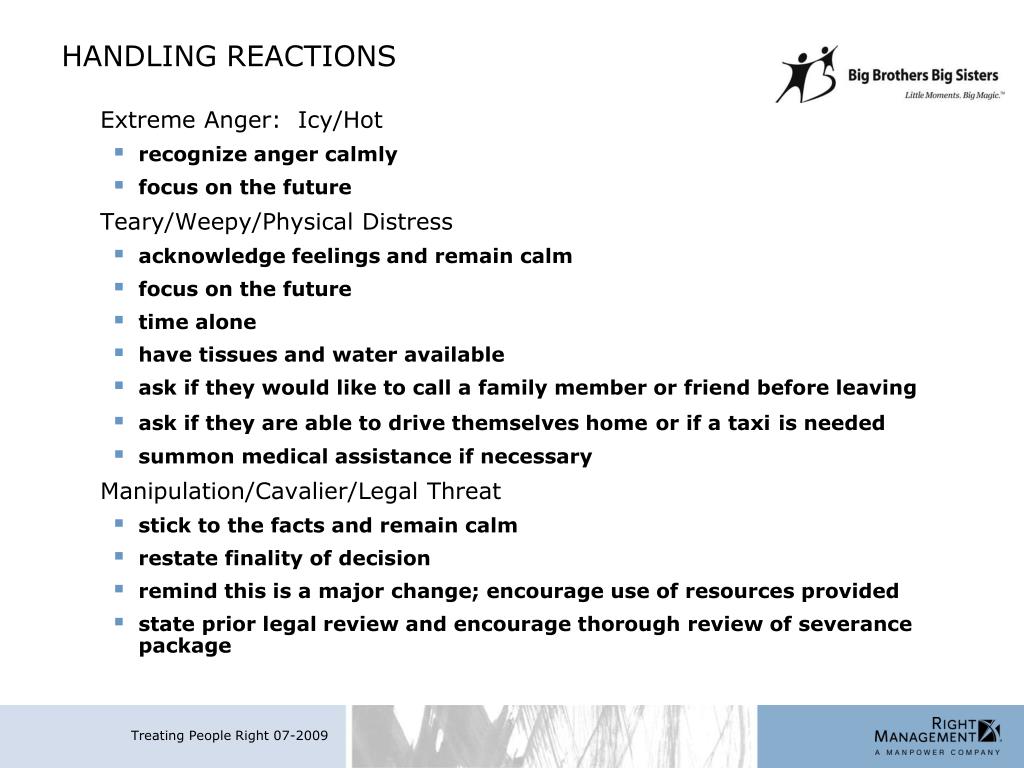 HANDLING REACTIONS

Big Brothers Big Sisters
Little Moments. Big Magic.™

Extreme Anger: Icy/Hot
- recognize anger calmly
- focus on the future

Teary/Weepy/Physical Distress
- acknowledge feelings and remain calm
- focus on the future
- time alone
- have tissues and water available
- ask if they would like to call a family member or friend before leaving
- ask if they are able to drive themselves home or if a taxi is needed
- summon medical assistance if necessary

Manipulation/Cavalier/Legal Threat
- stick to the facts and remain calm
- restate finality of decision
- remind this is a major change; encourage use of resources provided
- state prior legal review and encourage thorough review of severance package

Treating People Right 07-2009

RIGHT MANAGEMENT
A MANPOWER COMPANY